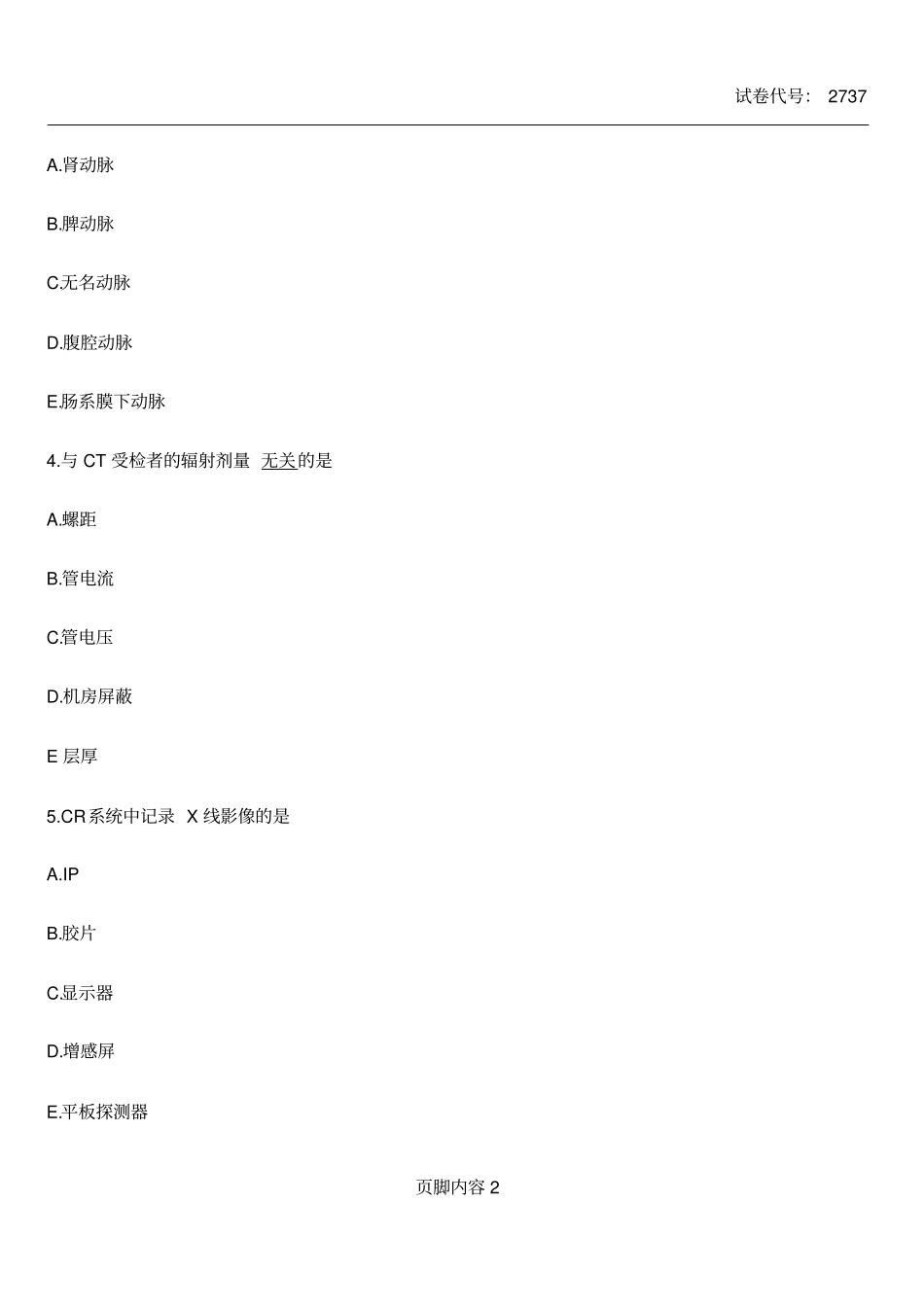 试卷代号： 2737

A.肾动脉

B.脾动脉

C.无名动脉

D.腹腔动脉

E.肠系膜下动脉

4.与 CT 受检者的辐射剂量 无关的是

A.螺距

B.管电流

C.管电压

D.机房屏蔽

E 层厚

5.CR 系统中记录 X 线影像的是

A.IP

B.胶片

C.显示器

D.增感屏

E.平板探测器

页脚内容 2